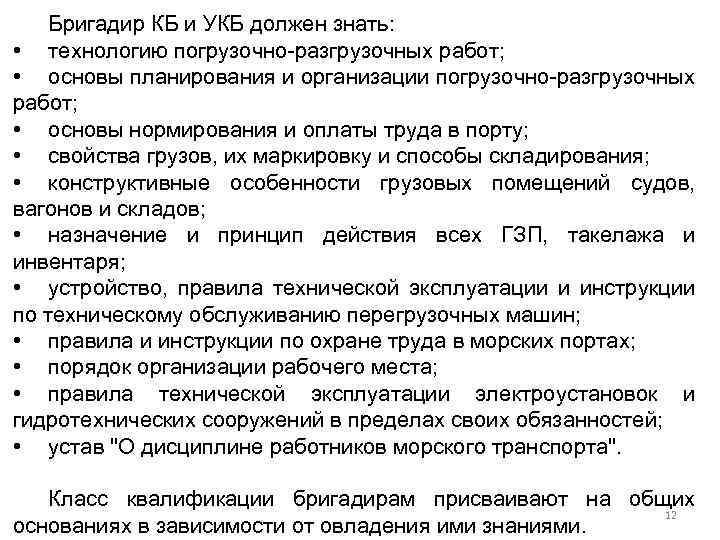 Бригадир КБ и УКБ должен знать:
• технологию погрузочно-разгрузочных работ;
• основы планирования и организации погрузочно-разгрузочных работ;
• основы нормирования и оплаты труда в порту;
• свойства грузов, их маркировку и способы складирования;
• конструктивные особенности грузовых помещений судов, вагонов и складов;
• назначение и принцип действия всех ГЗП, такелажа и инвентаря;
• устройство, правила технической эксплуатации и инструкции по техническому обслуживанию перегрузочных машин;
• правила и инструкции по охране труда в морских портах;
• порядок организации рабочего места;
• правила технической эксплуатации электроустановок и гидротехнических сооружений в пределах своих обязанностей;
• устав "О дисциплине работников морского транспорта".

Класс квалификации бригадирам присваивают на общих основаниях в зависимости от овладения ими знаниями.

12